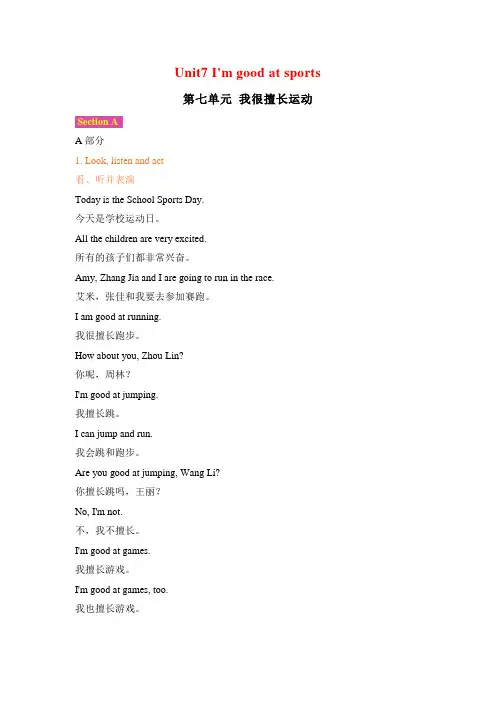 Unit7 I'm good at sports

第七单元 我很擅长运动

Section A

A 部分

1. Look, listen and act

看、听并表演

Today is the School Sports Day.

今天是学校运动日。

All the children are very excited.

所有的孩子们都非常兴奋。

Amy, Zhang Jia and I are going to run in the race.

艾米，张佳和我要去参加赛跑。

I am good at running.

我很擅长跑步。

How about you, Zhou Lin?

你呢，周林？

I'm good at jumping.

我擅长跳。

I can jump and run.

我会跳和跑步。

Are you good at jumping, Wang Li?

你擅长跳吗，王丽？

No, I'm not.

不，我不擅长。

I'm good at games.

我擅长游戏。

I'm good at games, too.

我也擅长游戏。